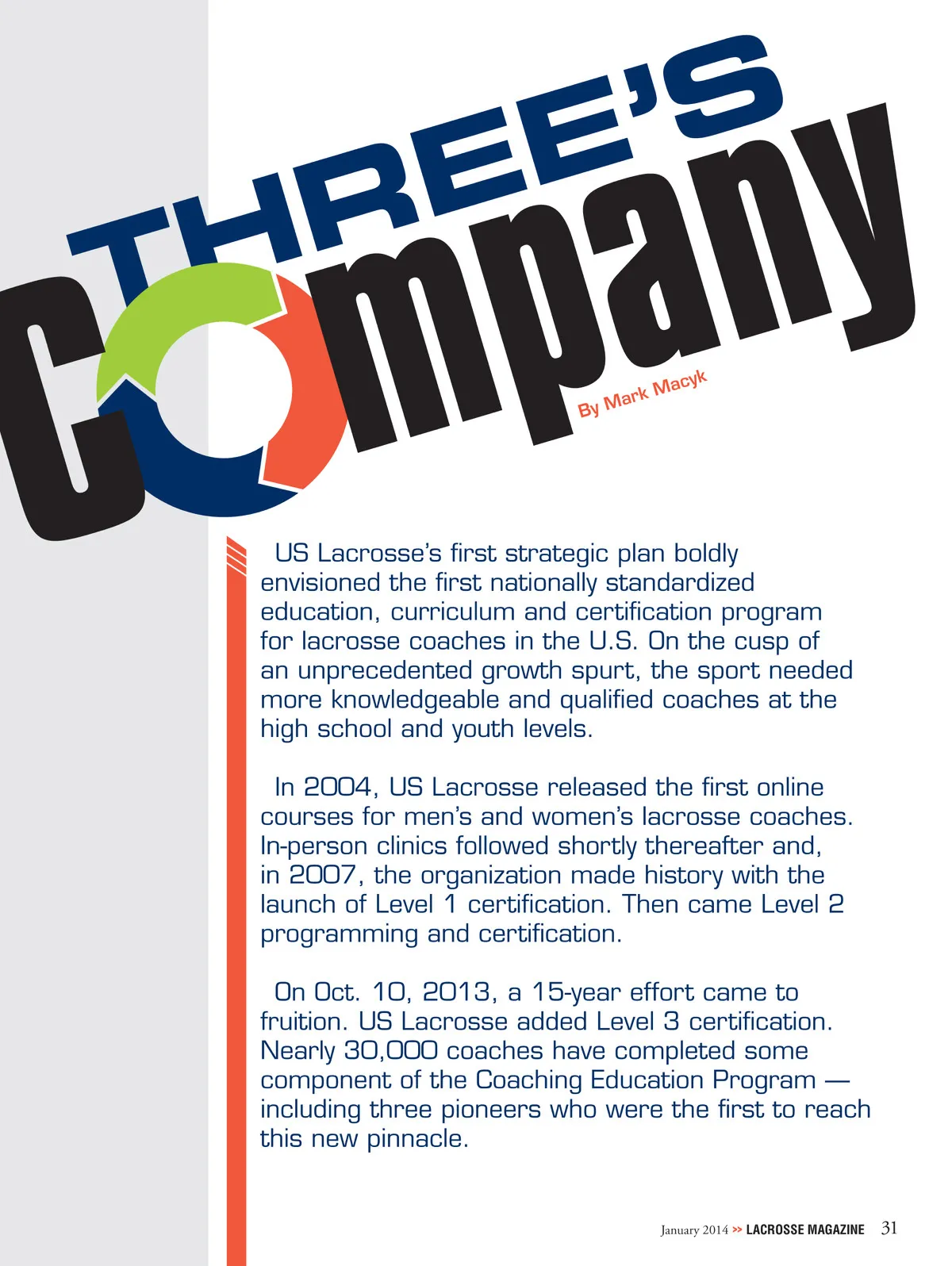 THREE'S Company

By Mark Macyk

US Lacrosse's first strategic plan boldly envisioned the first nationally standardized education, curriculum and certification program for lacrosse coaches in the U.S. On the cusp of an unprecedented growth spurt, the sport needed more knowledgeable and qualified coaches at the high school and youth levels.

In 2004, US Lacrosse released the first online courses for men's and women's lacrosse coaches. In-person clinics followed shortly thereafter and, in 2007, the organization made history with the launch of Level 1 certification. Then came Level 2 programming and certification.

On Oct. 10, 2013, a 15-year effort came to fruition. US Lacrosse added Level 3 certification. Nearly 30,000 coaches have completed some component of the Coaching Education Program — including three pioneers who were the first to reach this new pinnacle.

January 2014 >> LACROSSE MAGAZINE 31